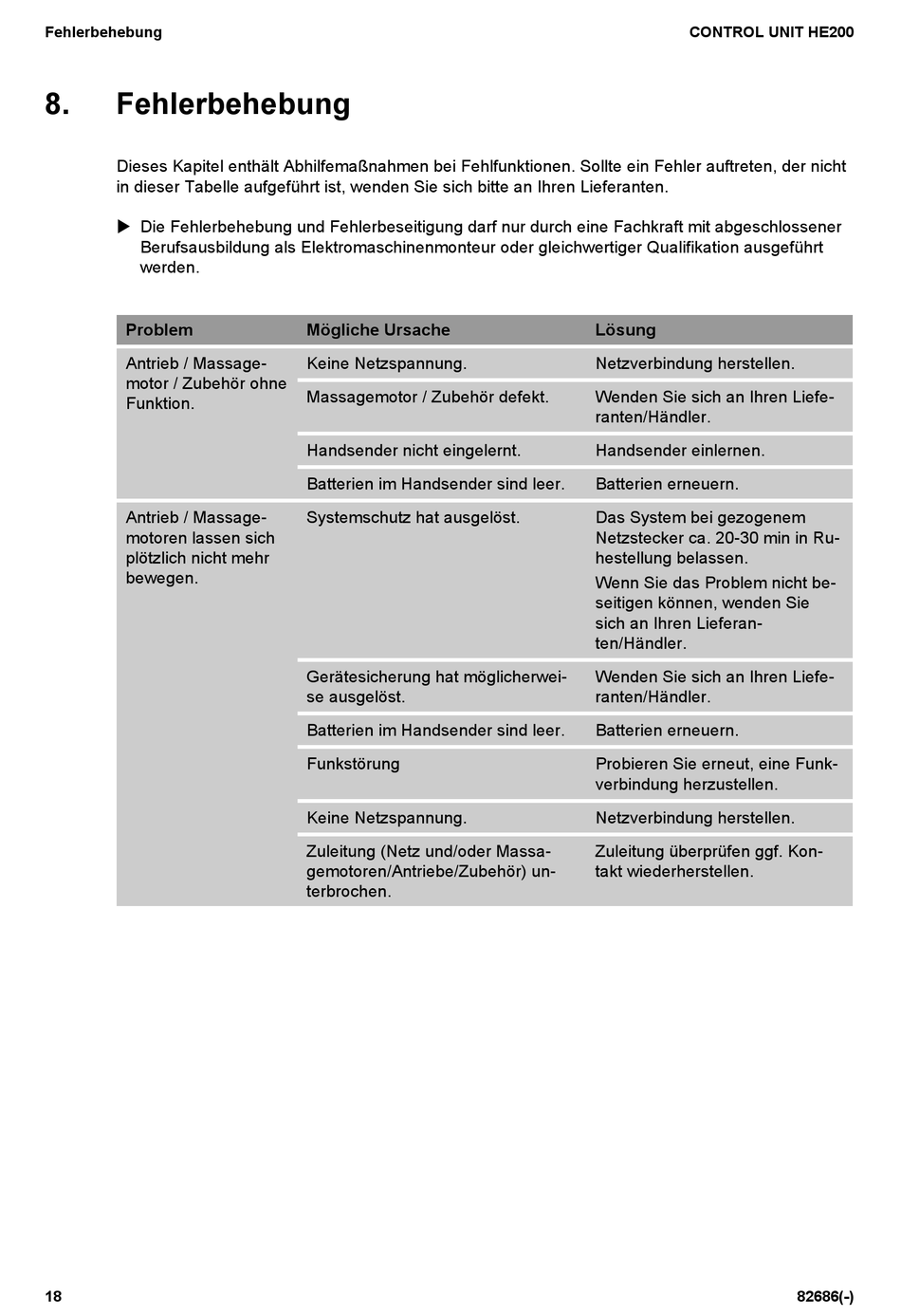 Fehlerbehebung

CONTROL UNIT HE200

8. Fehlerbehebung

Dieses Kapitel enthält Abhilfemaßnahmen bei Fehlfunktionen. Sollte ein Fehler auftreten, der nicht in dieser Tabelle aufgeführt ist, wenden Sie sich bitte an Ihren Lieferanten.

▶ Die Fehlerbehebung und Fehlerbeseitigung darf nur durch eine Fachkraft mit abgeschlossener Berufsausbildung als Elektromaschinenmonteur oder gleichwertiger Qualifikation ausgeführt werden.

| Problem | Mögliche Ursache | Lösung |
|---|---|---|
| Antrieb / Massagemotor / Zubehör ohne Funktion. | Keine Netzspannung. | Netzverbindung herstellen. |
| | Massagemotor / Zubehör defekt. | Wenden Sie sich an Ihren Lieferanten/Händler. |
| | Handsender nicht eingelernt. | Handsender einlernen. |
| | Batterien im Handsender sind leer. | Batterien erneuern. |
| Antrieb / Massagemotoren lassen sich plötzlich nicht mehr bewegen. | Systemschutz hat ausgelöst. | Das System bei gezogenem Netzstecker ca. 20-30 min in Ruhestellung belassen. Wenn Sie das Problem nicht beseitigen können, wenden Sie sich an Ihren Lieferanten/Händler. |
| | Gerätesicherung hat möglicherweise ausgelöst. | Wenden Sie sich an Ihren Lieferanten/Händler. |
| | Batterien im Handsender sind leer. | Batterien erneuern. |
| | Funkstörung | Probieren Sie erneut, eine Funkverbindung herzustellen. |
| | Keine Netzspannung. | Netzverbindung herstellen. |
| | Zuleitung (Netz und/oder Massagemotoren/Antriebe/Zubehör) unterbrochen. | Zuleitung überprüfen ggf. Kontakt wiederherstellen. |

18

82686(-)